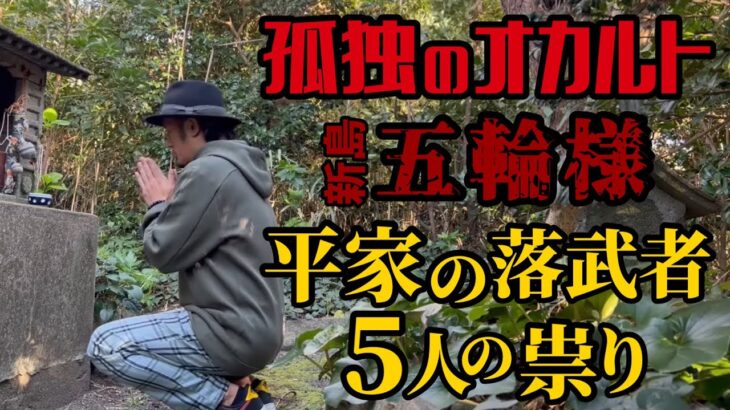 孤独のオカルト

新島 五輪様

平家の落武者
5人の祟り